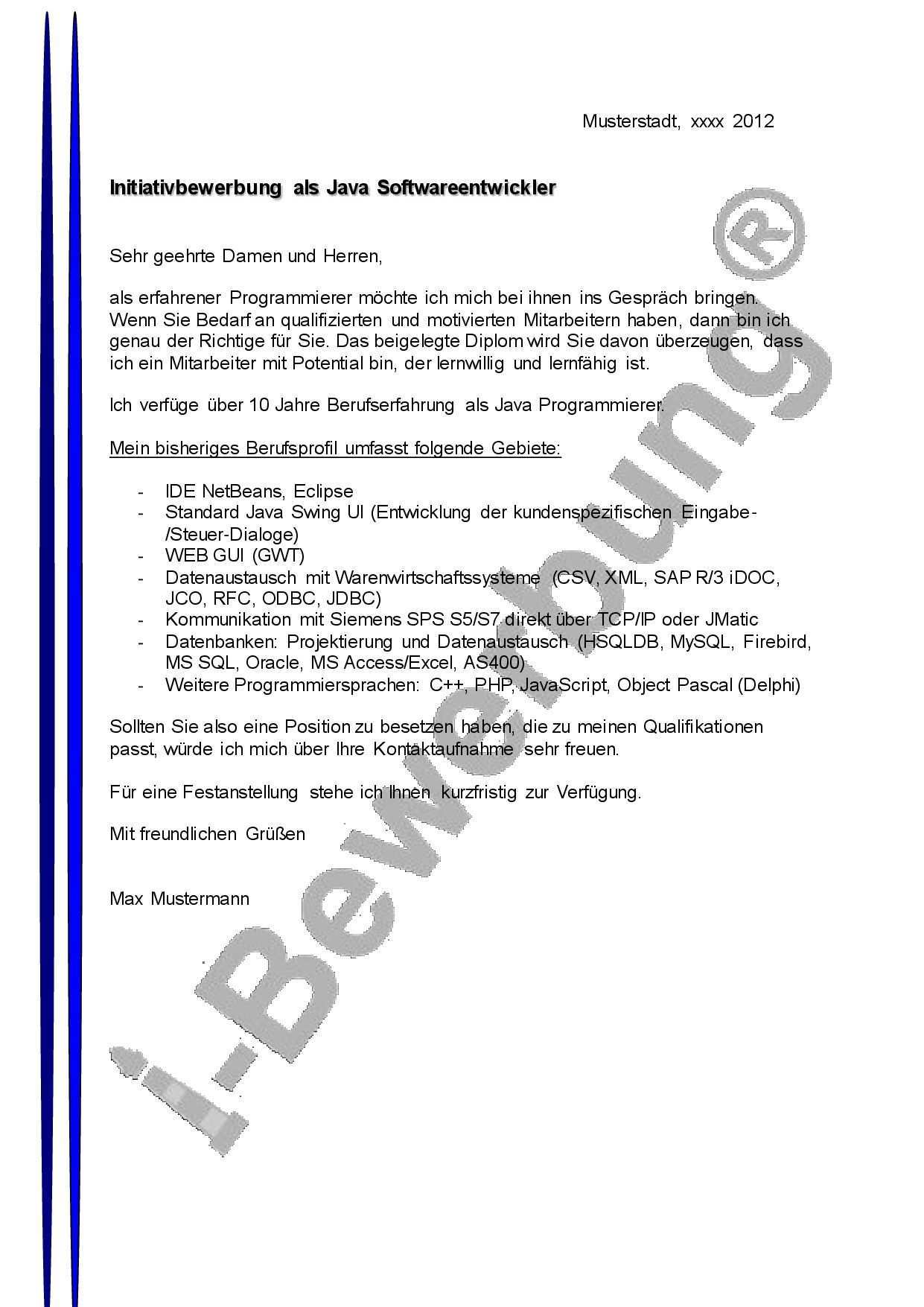 Musterstadt, xxxx 2012

Initiativbewerbung als Java Softwareentwickler

Sehr geehrte Damen und Herren,

als erfahrener Programmierer möchte ich mich bei ihnen ins Gespräch bringen. Wenn Sie Bedarf an qualifizierten und motivierten Mitarbeitern haben, dann bin ich genau der Richtige für Sie. Das beigelegte Diplom wird Sie davon überzeugen, dass ich ein Mitarbeiter mit Potential bin, der lernwillig und lernfähig ist.

Ich verfüge über 10 Jahre Berufserfahrung als Java Programmierer.

Mein bisheriges Berufsprofil umfasst folgende Gebiete:

- IDE NetBeans, Eclipse
- Standard Java Swing UI (Entwicklung der kundenspezifischen Eingabe-/Steuer-Dialoge)
- WEB GUI (GWT)
- Datenaustausch mit Warenwirtschaftssysteme (CSV, XML, SAP R/3 iDOC, JCO, RFC, ODBC, JDBC)
- Kommunikation mit Siemens SPS S5/S7 direkt über TCP/IP oder JMatic
- Datenbanken: Projektierung und Datenaustausch (HSQLDB, MySQL, Firebird, MS SQL, Oracle, MS Access/Excel, AS400)
- Weitere Programmiersprachen: C++, PHP, JavaScript, Object Pascal (Delphi)

Sollten Sie also eine Position zu besetzen haben, die zu meinen Qualifikationen passt, würde ich mich über Ihre Kontaktaufnahme sehr freuen.

Für eine Festanstellung stehe ich Ihnen kurzfristig zur Verfügung.

Mit freundlichen Grüßen

Max Mustermann

i-Bewerbung®